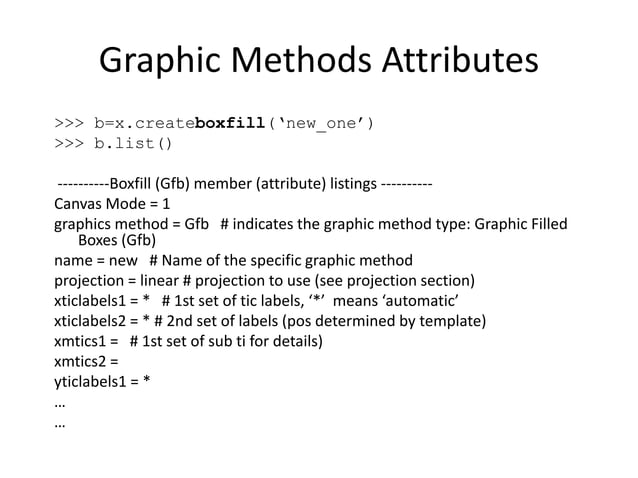 Graphic Methods Attributes

>>> b=x.createboxfill('new_one')
>>> b.list()

----------Boxfill (Gfb) member (attribute) listings ----------
Canvas Mode = 1
graphics method = Gfb # indicates the graphic method type: Graphic Filled Boxes (Gfb)
name = new # Name of the specific graphic method
projection = linear # projection to use (see projection section)
xticlabels1 = * # 1st set of tic labels, '*' means 'automatic'
xticlabels2 = * # 2nd set of labels (pos determined by template)
xmtics1 = # 1st set of sub ti for details)
xmtics2 =
yticlabels1 = *
…
…